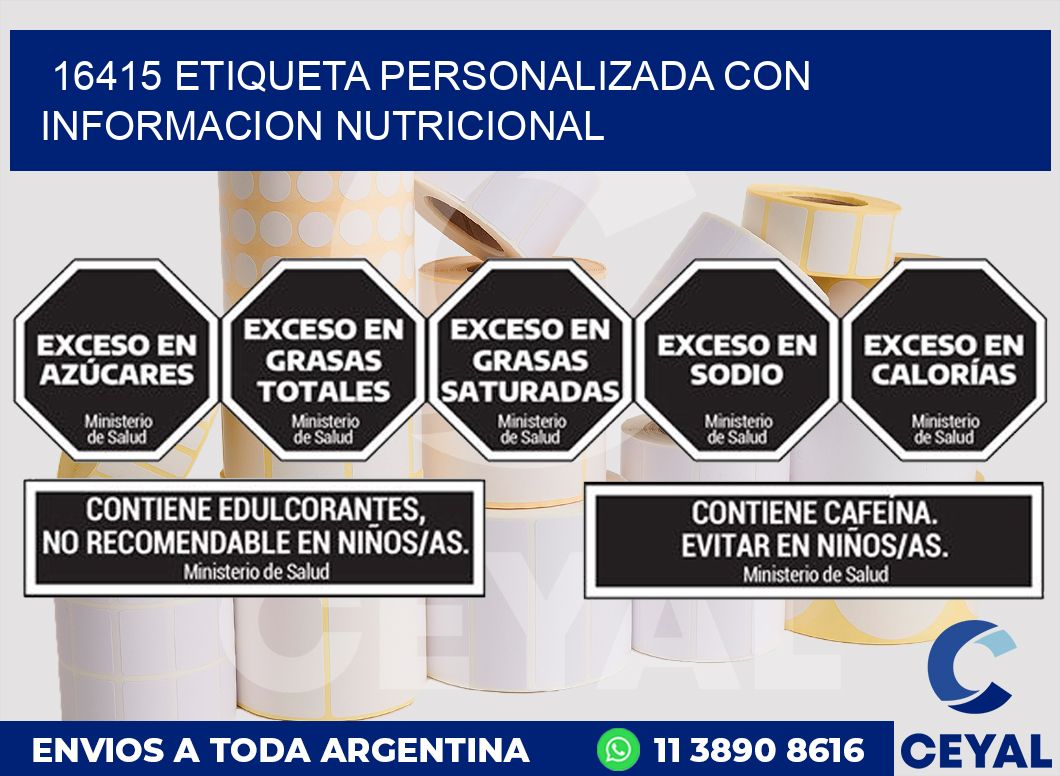 16415 ETIQUETA PERSONALIZADA CON INFORMACION NUTRICIONAL

EXCESO EN AZÚCARES
Ministerio de Salud

EXCESO EN GRASAS TOTALES
Ministerio de Salud

EXCESO EN GRASAS SATURADAS
Ministerio de Salud

EXCESO EN SODIO
Ministerio de Salud

EXCESO EN CALORÍAS
Ministerio de Salud

CONTIENE EDULCORANTES, NO RECOMENDABLE EN NIÑOS/AS.
Ministerio de Salud

CONTIENE CAFEÍNA. EVITAR EN NIÑOS/AS.
Ministerio de Salud

CEYAL

ENVIOS A TODA ARGENTINA
11 3890 8616
CEYAL